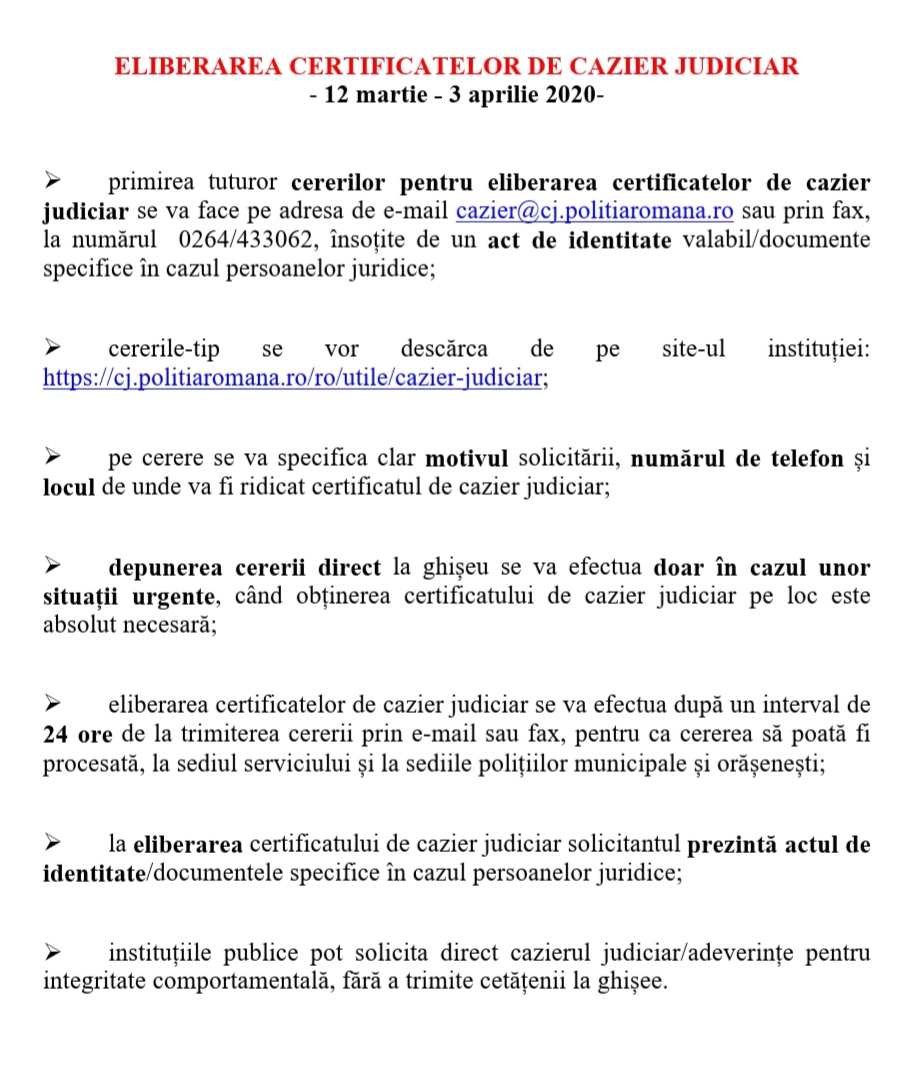 ELIBERAREA CERTIFICATELOR DE CAZIER JUDICIAR
- 12 martie - 3 aprilie 2020-

➢ primirea tuturor cererilor pentru eliberarea certificatelor de cazier judiciar se va face pe adresa de e-mail cazier@cj.politiaromana.ro sau prin fax, la numărul 0264/433062, însoțite de un act de identitate valabil/documente specifice în cazul persoanelor juridice;

➢ cererile-tip se vor descărca de pe site-ul instituției: https://cj.politiaromana.ro/ro/utile/cazier-judiciar;

➢ pe cerere se va specifica clar motivul solicitării, numărul de telefon și locul de unde va fi ridicat certificatul de cazier judiciar;

➢ depunerea cererii direct la ghișeu se va efectua doar în cazul unor situații urgente, când obținerea certificatului de cazier judiciar pe loc este absolut necesară;

➢ eliberarea certificatelor de cazier judiciar se va efectua după un interval de 24 ore de la trimiterea cererii prin e-mail sau fax, pentru ca cererea să poată fi procesată, la sediul serviciului și la sediile polițiilor municipale și orășenești;

➢ la eliberarea certificatului de cazier judiciar solicitantul prezintă actul de identitate/documentele specifice în cazul persoanelor juridice;

➢ instituțiile publice pot solicita direct cazierul judiciar/adeverințe pentru integritate comportamentală, fără a trimite cetățenii la ghișee.